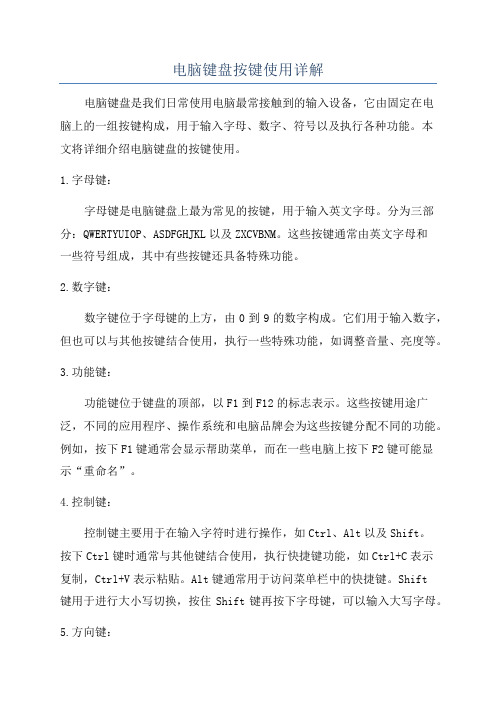 电脑键盘按键使用详解

电脑键盘是我们日常使用电脑最常接触到的输入设备，它由固定在电脑上的一组按键构成，用于输入字母、数字、符号以及执行各种功能。本文将详细介绍电脑键盘的按键使用。

1.字母键：

字母键是电脑键盘上最为常见的按键，用于输入英文字母。分为三部分：QWERTYUIOP、ASDFGHJKL以及ZXCVBNM。这些按键通常由英文字母和一些符号组成，其中有些按键还具备特殊功能。

2.数字键：

数字键位于字母键的上方，由0到9的数字构成。它们用于输入数字，但也可以与其他按键结合使用，执行一些特殊功能，如调整音量、亮度等。

3.功能键：

功能键位于键盘的顶部，以F1到F12的标志表示。这些按键用途广泛，不同的应用程序、操作系统和电脑品牌会为这些按键分配不同的功能。例如，按下F1键通常会显示帮助菜单，而在一些电脑上按下F2键可能显示“重命名”。

4.控制键：

控制键主要用于在输入字符时进行操作，如Ctrl、Alt以及Shift。按下Ctrl键时通常与其他键结合使用，执行快捷键功能，如Ctrl+C表示复制，Ctrl+V表示粘贴。Alt键通常用于访问菜单栏中的快捷键。Shift键用于进行大小写切换，按住Shift键再按下字母键，可以输入大写字母。

5.方向键：